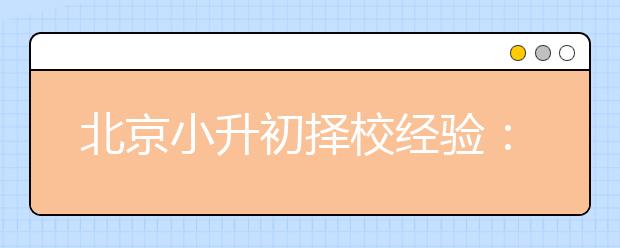 北京小升初择校经验：